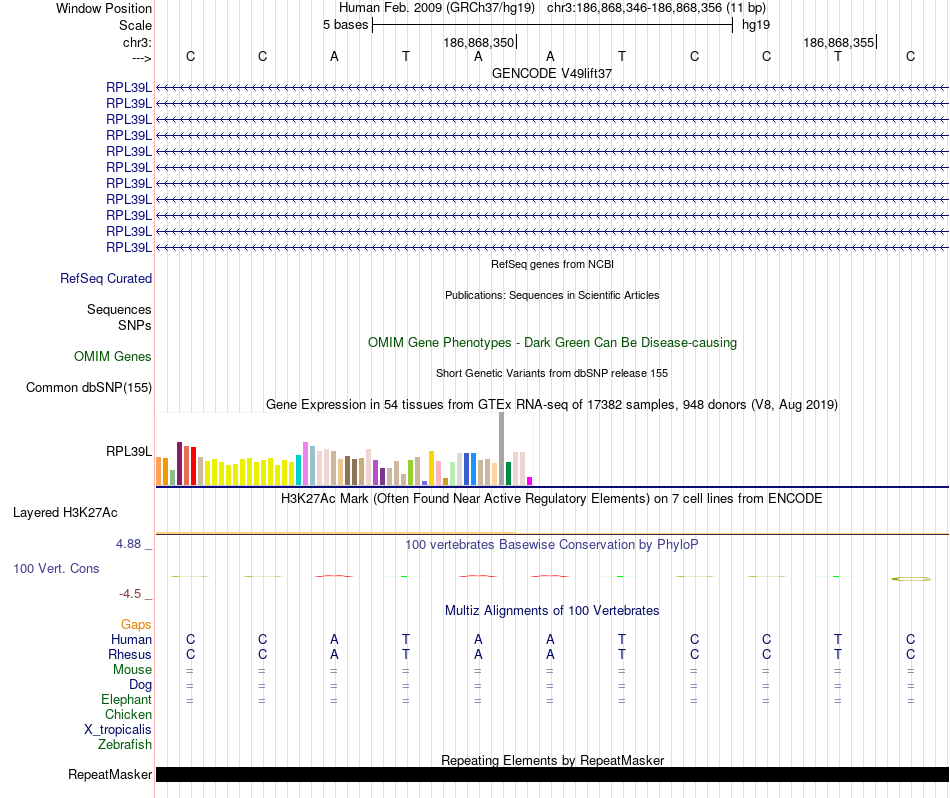 Window Position Human Feb. 2009 (GRCh37/hg19) chr3:186,868,346-186,868,356 (11 bp)
Scale 5 bases hg19
chr3: 186,868,350 186,868,355
---> C C A T A A T C C T C
GENCODE V49lift37
RPL39L
RPL39L
RPL39L
RPL39L
RPL39L
RPL39L
RPL39L
RPL39L
RPL39L
RPL39L
RPL39L
RefSeq genes from NCBI
RefSeq Curated
Publications: Sequences in Scientific Articles
Sequences
SNPs
OMIM Gene Phenotypes - Dark Green Can Be Disease-causing
OMIM Genes
Short Genetic Variants from dbSNP release 155
Common dbSNP(155)
Gene Expression in 54 tissues from GTEx RNA-seq of 17382 samples, 948 donors (V8, Aug 2019)
RPL39L
H3K27Ac Mark (Often Found Near Active Regulatory Elements) on 7 cell lines from ENCODE
Layered H3K27Ac
4.88 _ 100 vertebrates Basewise Conservation by PhyloP
100 Vert. Cons
-4.5 _
Multiz Alignments of 100 Vertebrates
Gaps
Human C C A T A A T C C T C
Rhesus C C A T A A T C C T C
Mouse = = = = = = = = = = =
Dog = = = = = = = = = = =
Elephant = = = = = = = = = = =
Chicken
X_tropicalis
Zebrafish
Repeating Elements by RepeatMasker
RepeatMasker